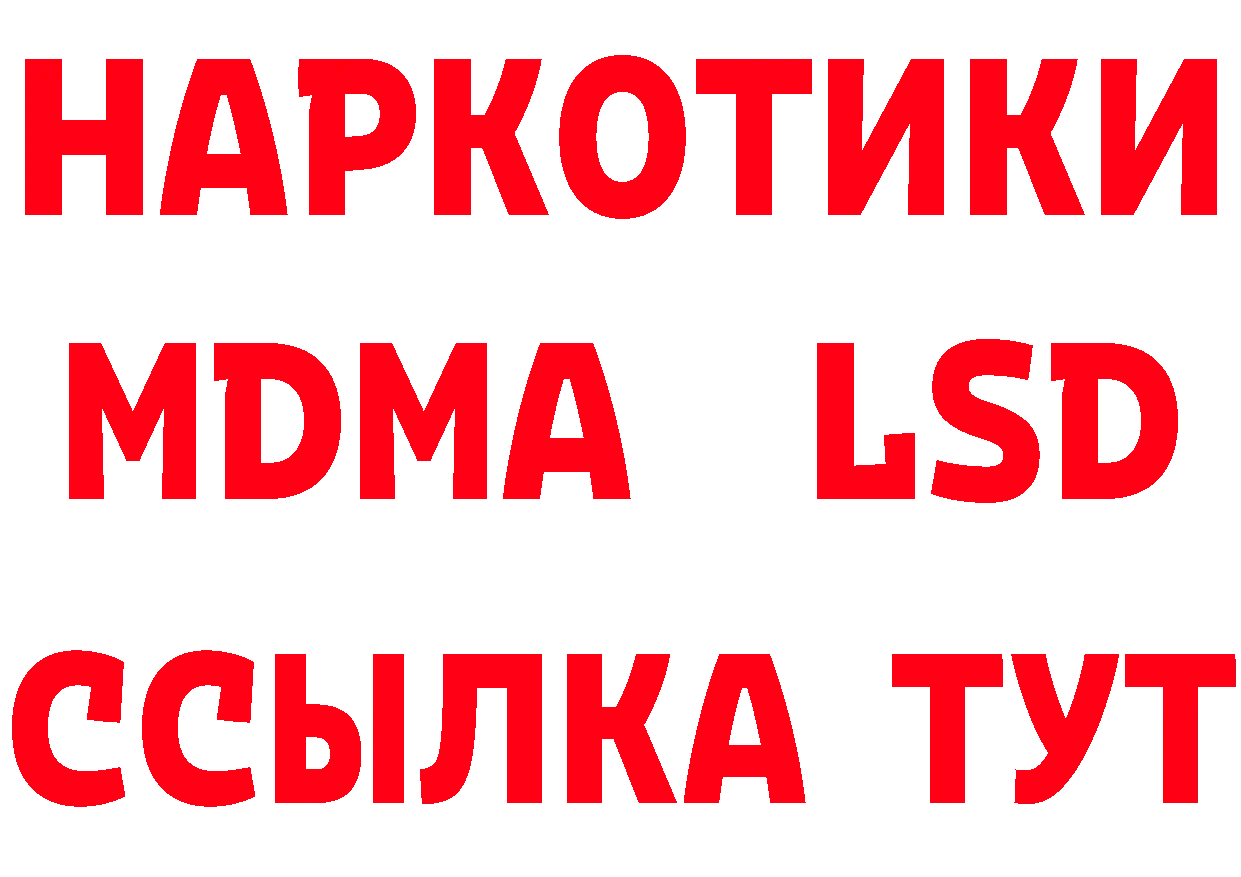 НАРКОТИКИ
MDMA LSD
ССЫЛКА ТУТ